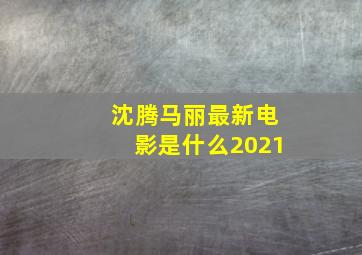 沈腾马丽最新电影是什么2021